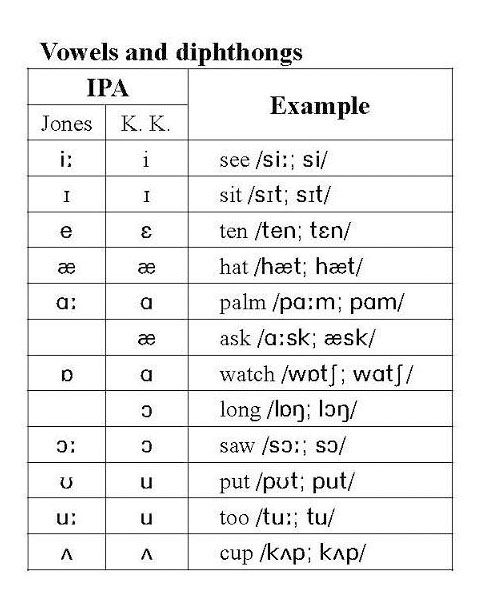 **Vowels and diphthongs**

| IPA | | Example |
|---|---|---|
| Jones | K. K. | |
| iː | i | see /siː; si/ |
| ɪ | ɪ | sit /sɪt; sɪt/ |
| e | ɛ | ten /ten; tɛn/ |
| æ | æ | hat /hæt; hæt/ |
| ɑː | ɑ | palm /pɑːm; pɑm/ |
| | æ | ask /ɑːsk; æsk/ |
| ɒ | ɑ | watch /wɒtʃ; wɑtʃ/ |
| | ɔ | long /lɒŋ; lɔŋ/ |
| ɔː | ɔ | saw /sɔː; sɔ/ |
| ʊ | u | put /pʊt; put/ |
| uː | u | too /tuː; tu/ |
| ʌ | ʌ | cup /kʌp; kʌp/ |